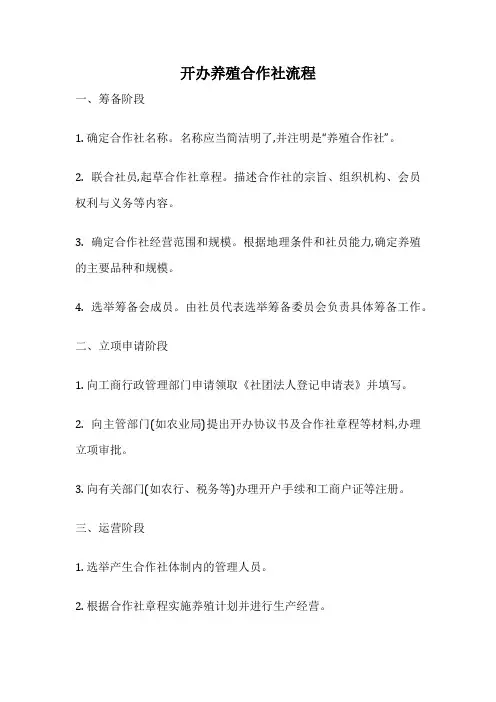 开办养殖合作社流程

一、筹备阶段

1. 确定合作社名称。名称应当简洁明了,并注明是“养殖合作社”。

2. 联合社员,起草合作社章程。描述合作社的宗旨、组织机构、会员权利与义务等内容。

3. 确定合作社经营范围和规模。根据地理条件和社员能力,确定养殖的主要品种和规模。

4. 选举筹备会成员。由社员代表选举筹备委员会负责具体筹备工作。

二、立项申请阶段

1. 向工商行政管理部门申请领取《社团法人登记申请表》并填写。

2. 向主管部门(如农业局)提出开办协议书及合作社章程等材料,办理立项审批。

3. 向有关部门(如农行、税务等)办理开户手续和工商户证等注册。

三、运营阶段

1. 选举产生合作社体制内的管理人员。

2. 根据合作社章程实施养殖计划并进行生产经营。